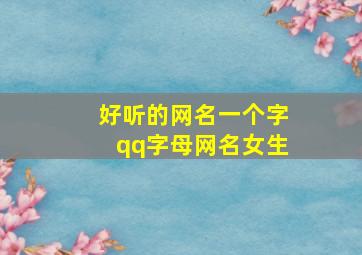 好听的网名一个字
qq字母网名女生